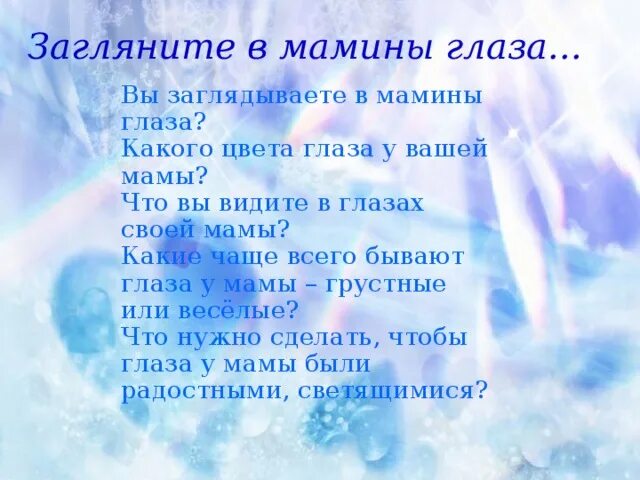 Загляните в мамины глаза…

Вы заглядываете в мамины глаза?
Какого цвета глаза у вашей мамы?
Что вы видите в глазах своей мамы?
Какие чаще всего бывают глаза у мамы – грустные или весёлые?
Что нужно сделать, чтобы глаза у мамы были радостными, светящимися?